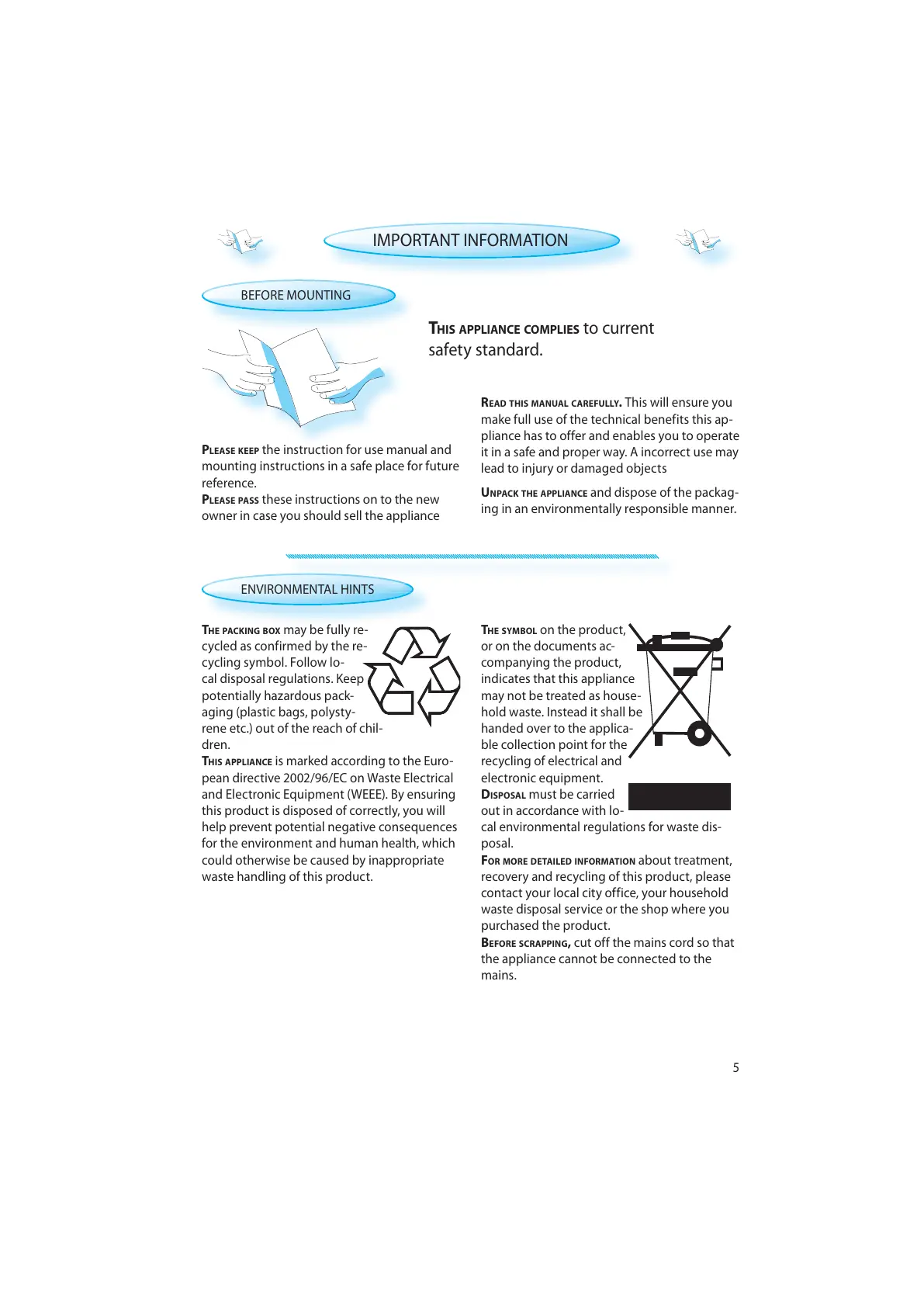 IMPORTANT INFORMATION

BEFORE MOUNTING

THIS APPLIANCE COMPLIES to current safety standard.

PLEASE KEEP the instruction for use manual and mounting instructions in a safe place for future reference.
PLEASE PASS these instructions on to the new owner in case you should sell the appliance

READ THIS MANUAL CAREFULLY. This will ensure you make full use of the technical benefits this appliance has to offer and enables you to operate it in a safe and proper way. A incorrect use may lead to injury or damaged objects

UNPACK THE APPLIANCE and dispose of the packaging in an environmentally responsible manner.

ENVIRONMENTAL HINTS

THE PACKING BOX may be fully recycled as confirmed by the recycling symbol. Follow local disposal regulations. Keep potentially hazardous packaging (plastic bags, polystyrene etc.) out of the reach of children.
THIS APPLIANCE is marked according to the European directive 2002/96/EC on Waste Electrical and Electronic Equipment (WEEE). By ensuring this product is disposed of correctly, you will help prevent potential negative consequences for the environment and human health, which could otherwise be caused by inappropriate waste handling of this product.

THE SYMBOL on the product, or on the documents accompanying the product, indicates that this appliance may not be treated as household waste. Instead it shall be handed over to the applicable collection point for the recycling of electrical and electronic equipment.
DISPOSAL must be carried out in accordance with local environmental regulations for waste disposal.
FOR MORE DETAILED INFORMATION about treatment, recovery and recycling of this product, please contact your local city office, your household waste disposal service or the shop where you purchased the product.
BEFORE SCRAPPING, cut off the mains cord so that the appliance cannot be connected to the mains.

5